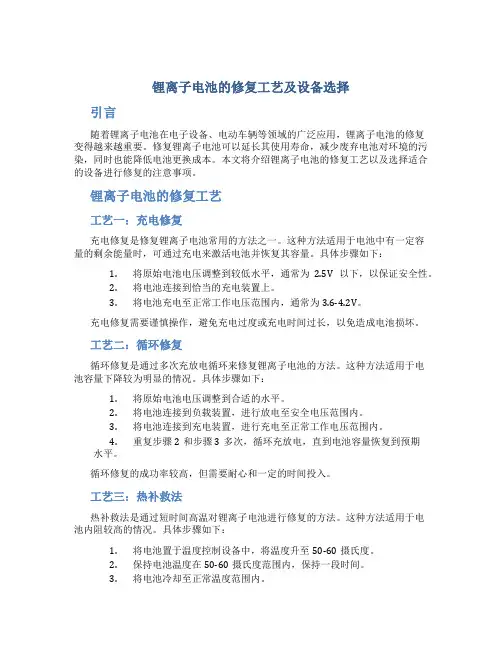 锂离子电池的修复工艺及设备选择

引言

随着锂离子电池在电子设备、电动车辆等领域的广泛应用，锂离子电池的修复变得越来越重要。修复锂离子电池可以延长其使用寿命，减少废弃电池对环境的污染，同时也能降低电池更换成本。本文将介绍锂离子电池的修复工艺以及选择适合的设备进行修复的注意事项。

锂离子电池的修复工艺

工艺一：充电修复

充电修复是修复锂离子电池常用的方法之一。这种方法适用于电池中有一定容量的剩余能量时，可通过充电来激活电池并恢复其容量。具体步骤如下：

1. 将原始电池电压调整到较低水平，通常为 2.5V 以下，以保证安全性。
2. 将电池连接到恰当的充电装置上。
3. 将电池充电至正常工作电压范围内，通常为3.6-4.2V。

充电修复需要谨慎操作，避免充电过度或充电时间过长，以免造成电池损坏。

工艺二：循环修复

循环修复是通过多次充放电循环来修复锂离子电池的方法。这种方法适用于电池容量下降较为明显的情况。具体步骤如下：

1. 将原始电池电压调整到合适的水平。
2. 将电池连接到负载装置，进行放电至安全电压范围内。
3. 将电池连接到充电装置，进行充电至正常工作电压范围内。
4. 重复步骤 2 和步骤 3 多次，循环充放电，直到电池容量恢复到预期水平。

循环修复的成功率较高，但需要耐心和一定的时间投入。

工艺三：热补救法

热补救法是通过短时间高温对锂离子电池进行修复的方法。这种方法适用于电池内阻较高的情况。具体步骤如下：

1. 将电池置于温度控制设备中，将温度升至 50-60 摄氏度。
2. 保持电池温度在 50-60 摄氏度范围内，保持一段时间。
3. 将电池冷却至正常温度范围内。